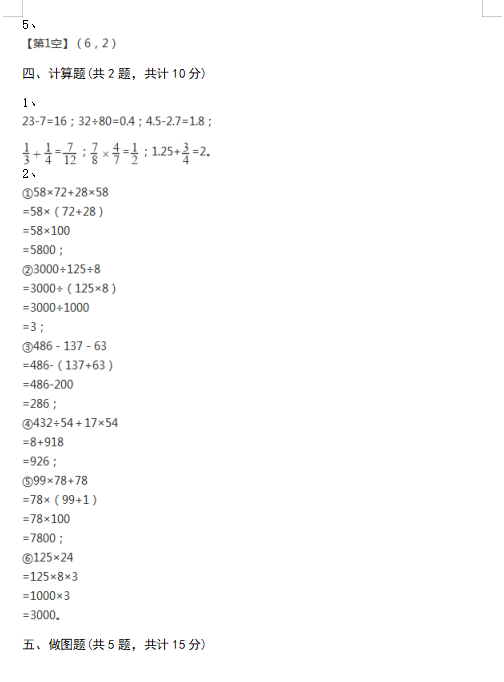 5、

【第1空】（6，2）

四、计算题(共 2 题，共计 10 分)

1、

23-7=16；32÷80=0.4；4.5-2.7=1.8；

$\frac{1}{3}+\frac{1}{4}=\frac{7}{12}$；$\frac{7}{8}\times\frac{4}{7}=\frac{1}{2}$；$1.25+\frac{3}{4}=2$。

2、

①58×72+28×58
=58×（72+28）
=58×100
=5800；
②3000÷125÷8
=3000÷（125×8）
=3000÷1000
=3；
③486 - 137 - 63
=486-（137+63）
=486-200
=286；
④432÷54＋17×54
=8+918
=926；
⑤99×78+78
=78×（99+1）
=78×100
=7800；
⑥125×24
=125×8×3
=1000×3
=3000。

五、做图题(共 5 题，共计 15 分)